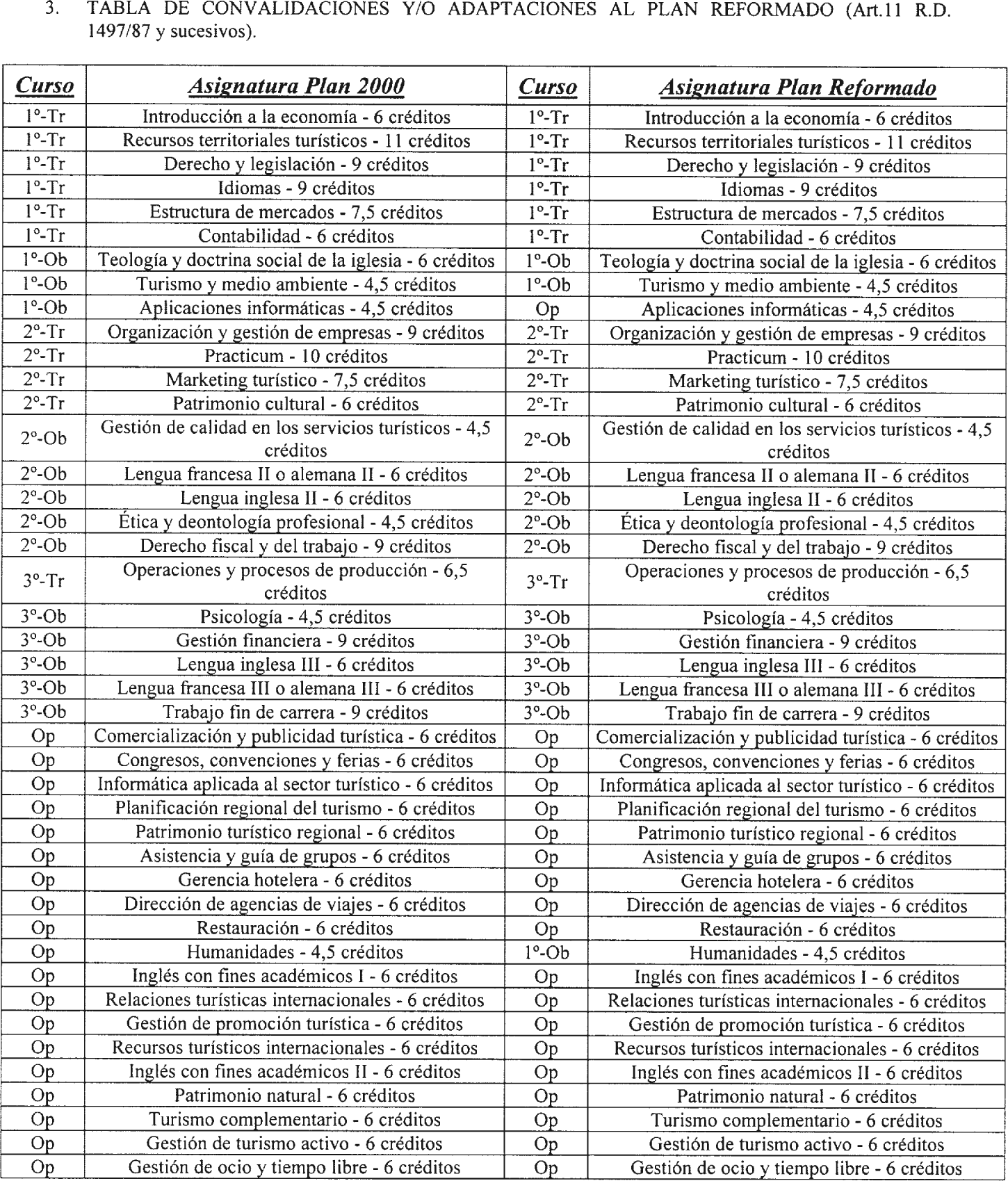 3. TABLA DE CONVALIDACIONES Y/O ADAPTACIONES AL PLAN REFORMADO (Art.11 R.D. 1497/87 y sucesivos).

| Curso | Asignatura Plan 2000 | Curso | Asignatura Plan Reformado |
|---|---|---|---|
| 1º-Tr | Introducción a la economía - 6 créditos | 1º-Tr | Introducción a la economía - 6 créditos |
| 1º-Tr | Recursos territoriales turísticos - 11 créditos | 1º-Tr | Recursos territoriales turísticos - 11 créditos |
| 1º-Tr | Derecho y legislación - 9 créditos | 1º-Tr | Derecho y legislación - 9 créditos |
| 1º-Tr | Idiomas - 9 créditos | 1º-Tr | Idiomas - 9 créditos |
| 1º-Tr | Estructura de mercados - 7,5 créditos | 1º-Tr | Estructura de mercados - 7,5 créditos |
| 1º-Tr | Contabilidad - 6 créditos | 1º-Tr | Contabilidad - 6 créditos |
| 1º-Ob | Teología y doctrina social de la iglesia - 6 créditos | 1º-Ob | Teología y doctrina social de la iglesia - 6 créditos |
| 1º-Ob | Turismo y medio ambiente - 4,5 créditos | 1º-Ob | Turismo y medio ambiente - 4,5 créditos |
| 1º-Ob | Aplicaciones informáticas - 4,5 créditos | Op | Aplicaciones informáticas - 4,5 créditos |
| 2º-Tr | Organización y gestión de empresas - 9 créditos | 2º-Tr | Organización y gestión de empresas - 9 créditos |
| 2º-Tr | Practicum - 10 créditos | 2º-Tr | Practicum - 10 créditos |
| 2º-Tr | Marketing turístico - 7,5 créditos | 2º-Tr | Marketing turístico - 7,5 créditos |
| 2º-Tr | Patrimonio cultural - 6 créditos | 2º-Tr | Patrimonio cultural - 6 créditos |
| 2º-Ob | Gestión de calidad en los servicios turísticos - 4,5 créditos | 2º-Ob | Gestión de calidad en los servicios turísticos - 4,5 créditos |
| 2º-Ob | Lengua francesa II o alemana II - 6 créditos | 2º-Ob | Lengua francesa II o alemana II - 6 créditos |
| 2º-Ob | Lengua inglesa II - 6 créditos | 2º-Ob | Lengua inglesa II - 6 créditos |
| 2º-Ob | Ética y deontología profesional - 4,5 créditos | 2º-Ob | Ética y deontología profesional - 4,5 créditos |
| 2º-Ob | Derecho fiscal y del trabajo - 9 créditos | 2º-Ob | Derecho fiscal y del trabajo - 9 créditos |
| 3º-Tr | Operaciones y procesos de producción - 6,5 créditos | 3º-Tr | Operaciones y procesos de producción - 6,5 créditos |
| 3º-Ob | Psicología - 4,5 créditos | 3º-Ob | Psicología - 4,5 créditos |
| 3º-Ob | Gestión financiera - 9 créditos | 3º-Ob | Gestión financiera - 9 créditos |
| 3º-Ob | Lengua inglesa III - 6 créditos | 3º-Ob | Lengua inglesa III - 6 créditos |
| 3º-Ob | Lengua francesa III o alemana III - 6 créditos | 3º-Ob | Lengua francesa III o alemana III - 6 créditos |
| 3º-Ob | Trabajo fin de carrera - 9 créditos | 3º-Ob | Trabajo fin de carrera - 9 créditos |
| Op | Comercialización y publicidad turística - 6 créditos | Op | Comercialización y publicidad turística - 6 créditos |
| Op | Congresos, convenciones y ferias - 6 créditos | Op | Congresos, convenciones y ferias - 6 créditos |
| Op | Informática aplicada al sector turístico - 6 créditos | Op | Informática aplicada al sector turístico - 6 créditos |
| Op | Planificación regional del turismo - 6 créditos | Op | Planificación regional del turismo - 6 créditos |
| Op | Patrimonio turístico regional - 6 créditos | Op | Patrimonio turístico regional - 6 créditos |
| Op | Asistencia y guía de grupos - 6 créditos | Op | Asistencia y guía de grupos - 6 créditos |
| Op | Gerencia hotelera - 6 créditos | Op | Gerencia hotelera - 6 créditos |
| Op | Dirección de agencias de viajes - 6 créditos | Op | Dirección de agencias de viajes - 6 créditos |
| Op | Restauración - 6 créditos | Op | Restauración - 6 créditos |
| Op | Humanidades - 4,5 créditos | 1º-Ob | Humanidades - 4,5 créditos |
| Op | Inglés con fines académicos I - 6 créditos | Op | Inglés con fines académicos I - 6 créditos |
| Op | Relaciones turísticas internacionales - 6 créditos | Op | Relaciones turísticas internacionales - 6 créditos |
| Op | Gestión de promoción turística - 6 créditos | Op | Gestión de promoción turística - 6 créditos |
| Op | Recursos turísticos internacionales - 6 créditos | Op | Recursos turísticos internacionales - 6 créditos |
| Op | Inglés con fines académicos II - 6 créditos | Op | Inglés con fines académicos II - 6 créditos |
| Op | Patrimonio natural - 6 créditos | Op | Patrimonio natural - 6 créditos |
| Op | Turismo complementario - 6 créditos | Op | Turismo complementario - 6 créditos |
| Op | Gestión de turismo activo - 6 créditos | Op | Gestión de turismo activo - 6 créditos |
| Op | Gestión de ocio y tiempo libre - 6 créditos | Op | Gestión de ocio y tiempo libre - 6 créditos |